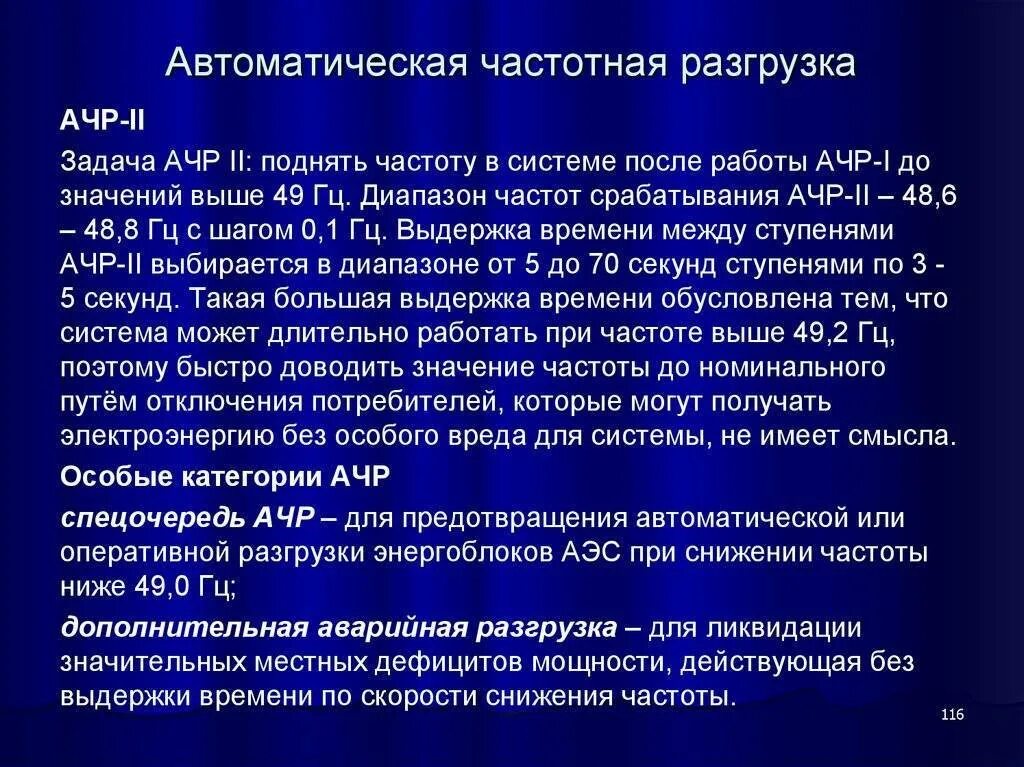 Автоматическая частотная разгрузка

АЧР-II

Задача АЧР II: поднять частоту в системе после работы АЧР-I до значений выше 49 Гц. Диапазон частот срабатывания АЧР-II – 48,6 – 48,8 Гц с шагом 0,1 Гц. Выдержка времени между ступенями АЧР-II выбирается в диапазоне от 5 до 70 секунд ступенями по 3 - 5 секунд. Такая большая выдержка времени обусловлена тем, что система может длительно работать при частоте выше 49,2 Гц, поэтому быстро доводить значение частоты до номинального путём отключения потребителей, которые могут получать электроэнергию без особого вреда для системы, не имеет смысла.

Особые категории АЧР

спецочередь АЧР – для предотвращения автоматической или оперативной разгрузки энергоблоков АЭС при снижении частоты ниже 49,0 Гц;

дополнительная аварийная разгрузка – для ликвидации значительных местных дефицитов мощности, действующая без выдержки времени по скорости снижения частоты.

116